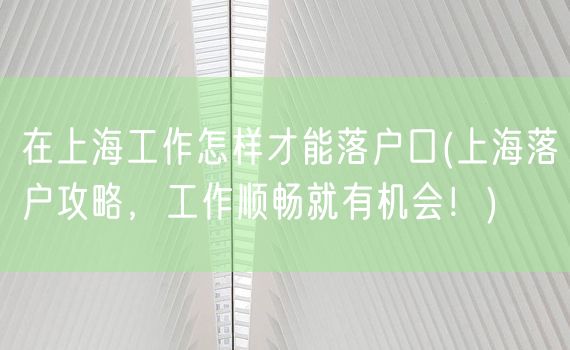 在上海工作怎样才能落户口(上海落户攻略，工作顺畅就有机会！)